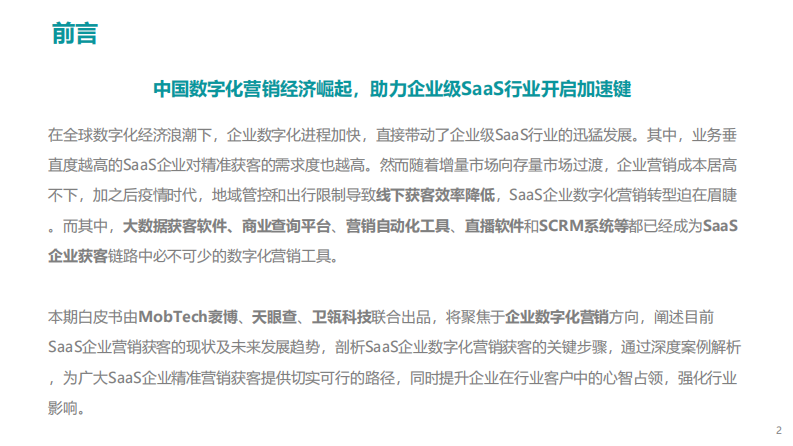 前言

中国数字化营销经济崛起，助力企业级SaaS行业开启加速键

在全球数字化经济浪潮下，企业数字化进程加快，直接带动了企业级SaaS行业的迅猛发展。其中，业务垂直度越高的SaaS企业对精准获客的需求度也越高。然而随着增量市场向存量市场过渡，企业营销成本居高不下，加之后疫情时代，地域管控和出行限制导致线下获客效率降低，SaaS企业数字化营销转型迫在眉睫。而其中，大数据获客软件、商业查询平台、营销自动化工具、直播软件和SCRM系统等都已经成为SaaS企业获客链路中必不可少的数字化营销工具。

本期白皮书由MobTech袤博、天眼查、卫瓴科技联合出品，将聚焦于企业数字化营销方向，阐述目前SaaS企业营销获客的现状及未来发展趋势，剖析SaaS企业数字化营销获客的关键步骤，通过深度案例解析，为广大SaaS企业精准营销获客提供切实可行的路径，同时提升企业在行业客户中的心智占领，强化行业影响。

2